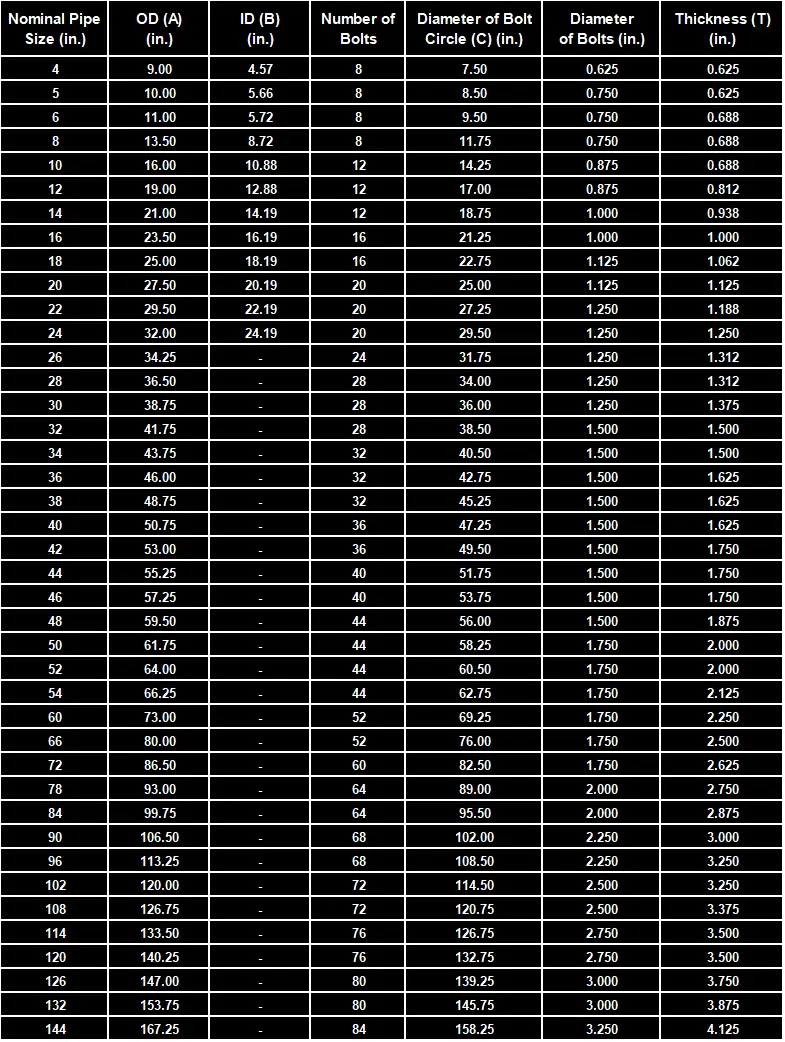 | Nominal Pipe Size (in.) | OD (A) (in.) | ID (B) (in.) | Number of Bolts | Diameter of Bolt Circle (C) (in.) | Diameter of Bolts (in.) | Thickness (T) (in.) |
|---|---|---|---|---|---|---|
| 4 | 9.00 | 4.57 | 8 | 7.50 | 0.625 | 0.625 |
| 5 | 10.00 | 5.66 | 8 | 8.50 | 0.750 | 0.625 |
| 6 | 11.00 | 5.72 | 8 | 9.50 | 0.750 | 0.688 |
| 8 | 13.50 | 8.72 | 8 | 11.75 | 0.750 | 0.688 |
| 10 | 16.00 | 10.88 | 12 | 14.25 | 0.875 | 0.688 |
| 12 | 19.00 | 12.88 | 12 | 17.00 | 0.875 | 0.812 |
| 14 | 21.00 | 14.19 | 12 | 18.75 | 1.000 | 0.938 |
| 16 | 23.50 | 16.19 | 16 | 21.25 | 1.000 | 1.000 |
| 18 | 25.00 | 18.19 | 16 | 22.75 | 1.125 | 1.062 |
| 20 | 27.50 | 20.19 | 20 | 25.00 | 1.125 | 1.125 |
| 22 | 29.50 | 22.19 | 20 | 27.25 | 1.250 | 1.188 |
| 24 | 32.00 | 24.19 | 20 | 29.50 | 1.250 | 1.250 |
| 26 | 34.25 | - | 24 | 31.75 | 1.250 | 1.312 |
| 28 | 36.50 | - | 28 | 34.00 | 1.250 | 1.312 |
| 30 | 38.75 | - | 28 | 36.00 | 1.250 | 1.375 |
| 32 | 41.75 | - | 28 | 38.50 | 1.500 | 1.500 |
| 34 | 43.75 | - | 32 | 40.50 | 1.500 | 1.500 |
| 36 | 46.00 | - | 32 | 42.75 | 1.500 | 1.625 |
| 38 | 48.75 | - | 32 | 45.25 | 1.500 | 1.625 |
| 40 | 50.75 | - | 36 | 47.25 | 1.500 | 1.625 |
| 42 | 53.00 | - | 36 | 49.50 | 1.500 | 1.750 |
| 44 | 55.25 | - | 40 | 51.75 | 1.500 | 1.750 |
| 46 | 57.25 | - | 40 | 53.75 | 1.500 | 1.750 |
| 48 | 59.50 | - | 44 | 56.00 | 1.500 | 1.875 |
| 50 | 61.75 | - | 44 | 58.25 | 1.750 | 2.000 |
| 52 | 64.00 | - | 44 | 60.50 | 1.750 | 2.000 |
| 54 | 66.25 | - | 44 | 62.75 | 1.750 | 2.125 |
| 60 | 73.00 | - | 52 | 69.25 | 1.750 | 2.250 |
| 66 | 80.00 | - | 52 | 76.00 | 1.750 | 2.500 |
| 72 | 86.50 | - | 60 | 82.50 | 1.750 | 2.625 |
| 78 | 93.00 | - | 64 | 89.00 | 2.000 | 2.750 |
| 84 | 99.75 | - | 64 | 95.50 | 2.000 | 2.875 |
| 90 | 106.50 | - | 68 | 102.00 | 2.250 | 3.000 |
| 96 | 113.25 | - | 68 | 108.50 | 2.250 | 3.250 |
| 102 | 120.00 | - | 72 | 114.50 | 2.500 | 3.250 |
| 108 | 126.75 | - | 72 | 120.75 | 2.500 | 3.375 |
| 114 | 133.50 | - | 76 | 126.75 | 2.750 | 3.500 |
| 120 | 140.25 | - | 76 | 132.75 | 2.750 | 3.500 |
| 126 | 147.00 | - | 80 | 139.25 | 3.000 | 3.750 |
| 132 | 153.75 | - | 80 | 145.75 | 3.000 | 3.875 |
| 144 | 167.25 | - | 84 | 158.25 | 3.250 | 4.125 |